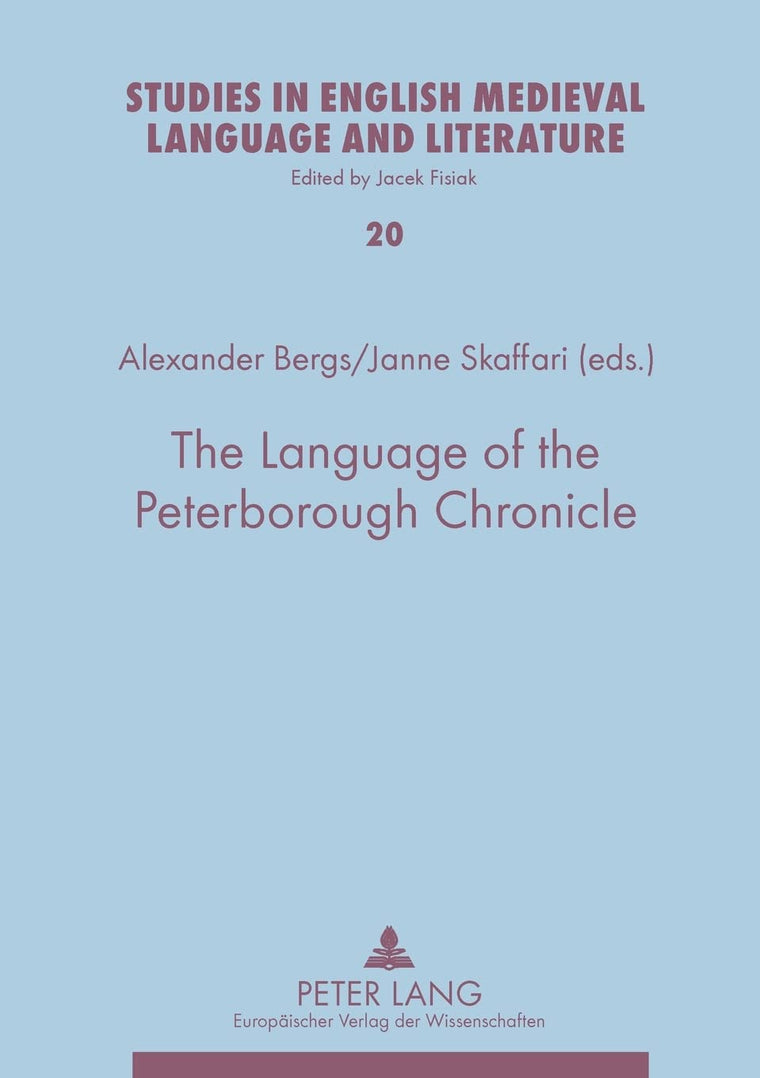 STUDIES IN ENGLISH MEDIEVAL LANGUAGE AND LITERATURE
Edited by Jacek Fisiak

20

Alexander Bergs/Janne Skaffari (eds.)

The Language of the Peterborough Chronicle

PETER LANG
Europäischer Verlag der Wissenschaften